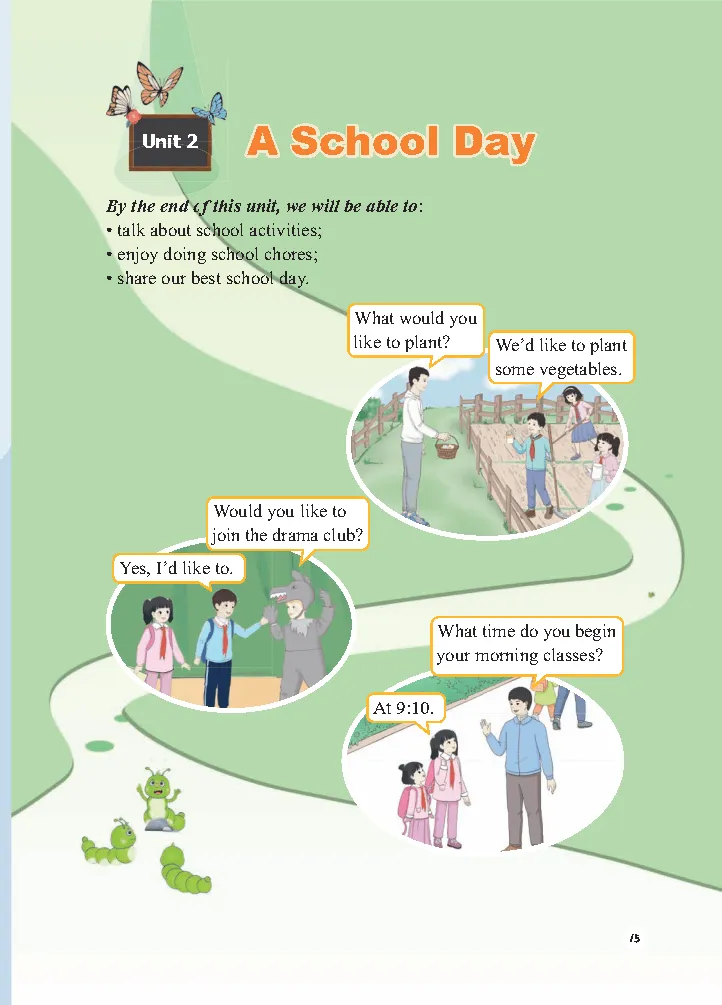 Unit 2 A School Day

By the end of this unit, we will be able to:
• talk about school activities;
• enjoy doing school chores;
• share our best school day.

What would you like to plant?

We'd like to plant some vegetables.

Would you like to join the drama club?

Yes, I'd like to.

What time do you begin your morning classes?

At 9:10.

15